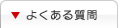 ▼ よくある質問